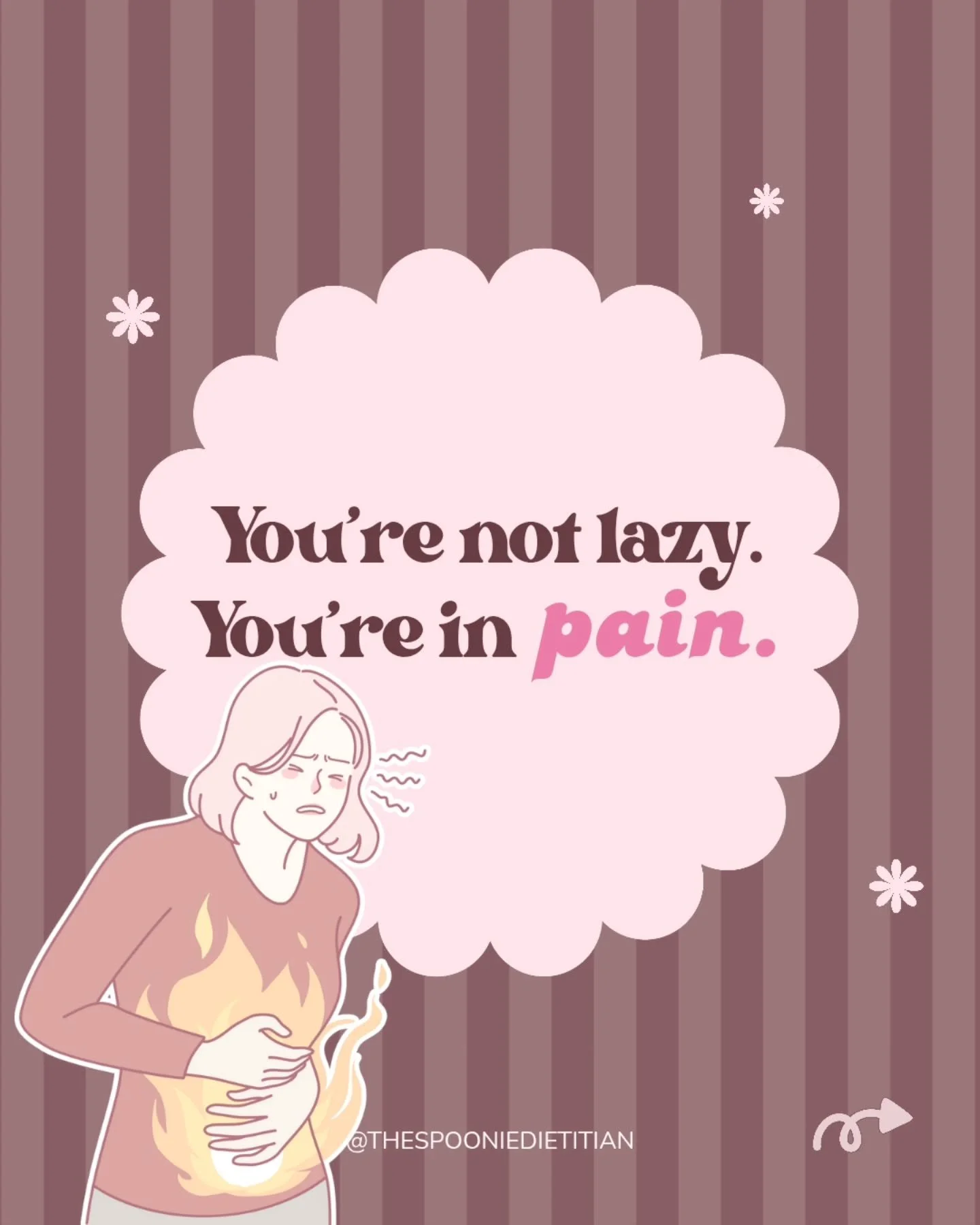 You're not lazy.
You're in pain.

@THESPOONIEDIETITIAN